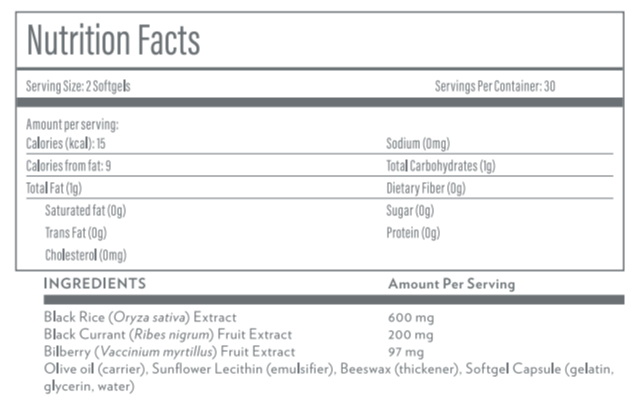 Nutrition Facts

Serving Size: 2 Softgels

Servings Per Container: 30

Amount per serving:

Calories (kcal): 15

Calories from fat: 9

Total Fat (1g)

Saturated fat (0g)

Trans Fat (0g)

Cholesterol (0mg)

Sodium (0mg)

Total Carbohydrates (1g)

Dietary Fiber (0g)

Sugar (0g)

Protein (0g)

| INGREDIENTS | Amount Per Serving |
|---|---|
| Black Rice (Oryza sativa) Extract | 600 mg |
| Black Currant (Ribes nigrum) Fruit Extract | 200 mg |
| Bilberry (Vaccinium myrtillus) Fruit Extract | 97 mg |

Olive oil (carrier), Sunflower Lecithin (emulsifier), Beeswax (thickener), Softgel Capsule (gelatin, glycerin, water)